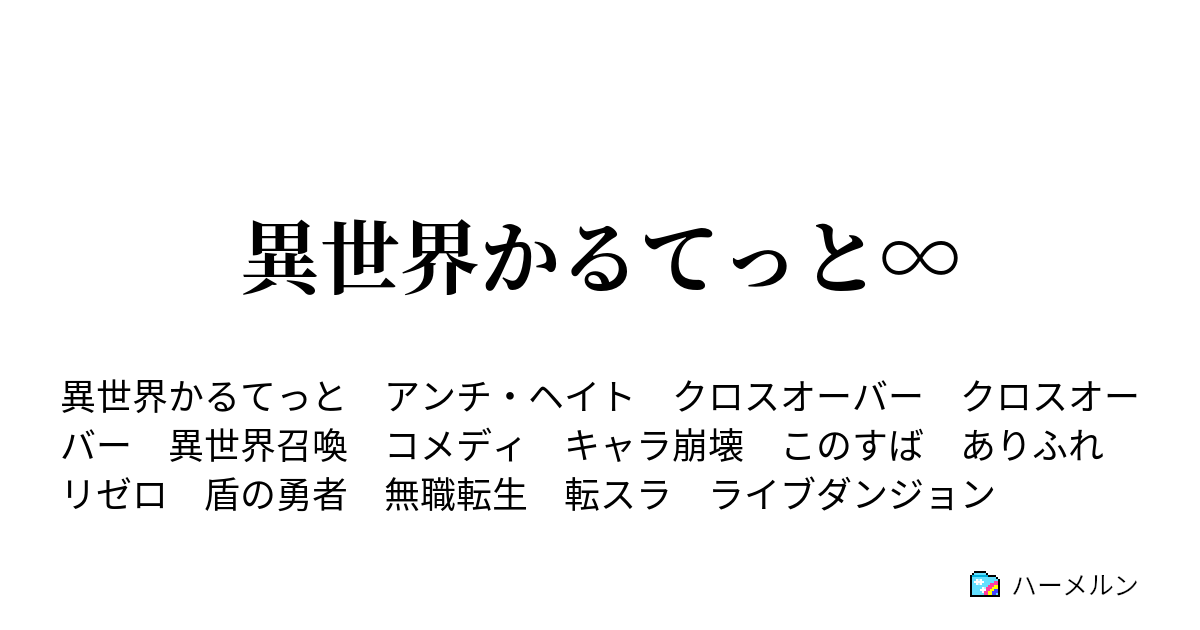 異世界かるてっと∞

異世界かるてっと　アンチ・ヘイト　クロスオーバー　クロスオーバー　異世界召喚　コメディ　キャラ崩壊　このすば　ありふれ　リゼロ　盾の勇者　無職転生　転スラ　ライブダンジョン

ハーメルン